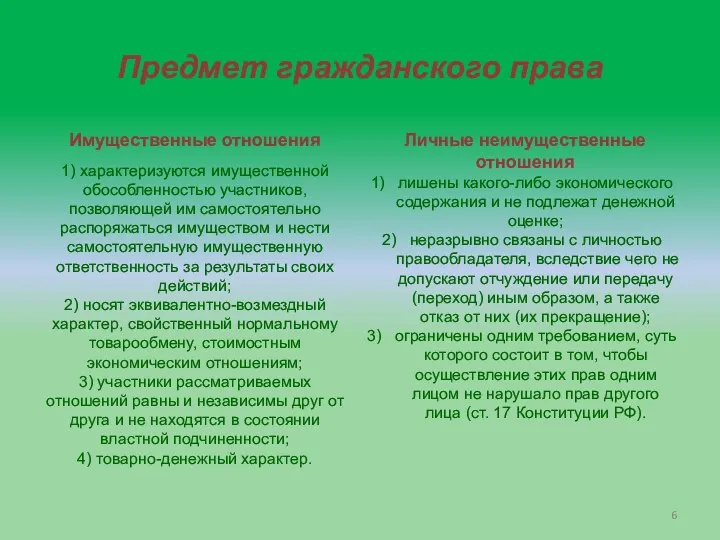 Предмет гражданского права

Имущественные отношения

1) характеризуются имущественной обособленностью участников, позволяющей им самостоятельно распоряжаться имуществом и нести самостоятельную имущественную ответственность за результаты своих действий;
2) носят эквивалентно-возмездный характер, свойственный нормальному товарообмену, стоимостным экономическим отношениям;
3) участники рассматриваемых отношений равны и независимы друг от друга и не находятся в состоянии властной подчиненности;
4) товарно-денежный характер.

Личные неимущественные отношения

1) лишены какого-либо экономического содержания и не подлежат денежной оценке;
2) неразрывно связаны с личностью правообладателя, вследствие чего не допускают отчуждение или передачу (переход) иным образом, а также отказ от них (их прекращение);
3) ограничены одним требованием, суть которого состоит в том, чтобы осуществление этих прав одним лицом не нарушало прав другого лица (ст. 17 Конституции РФ).

6